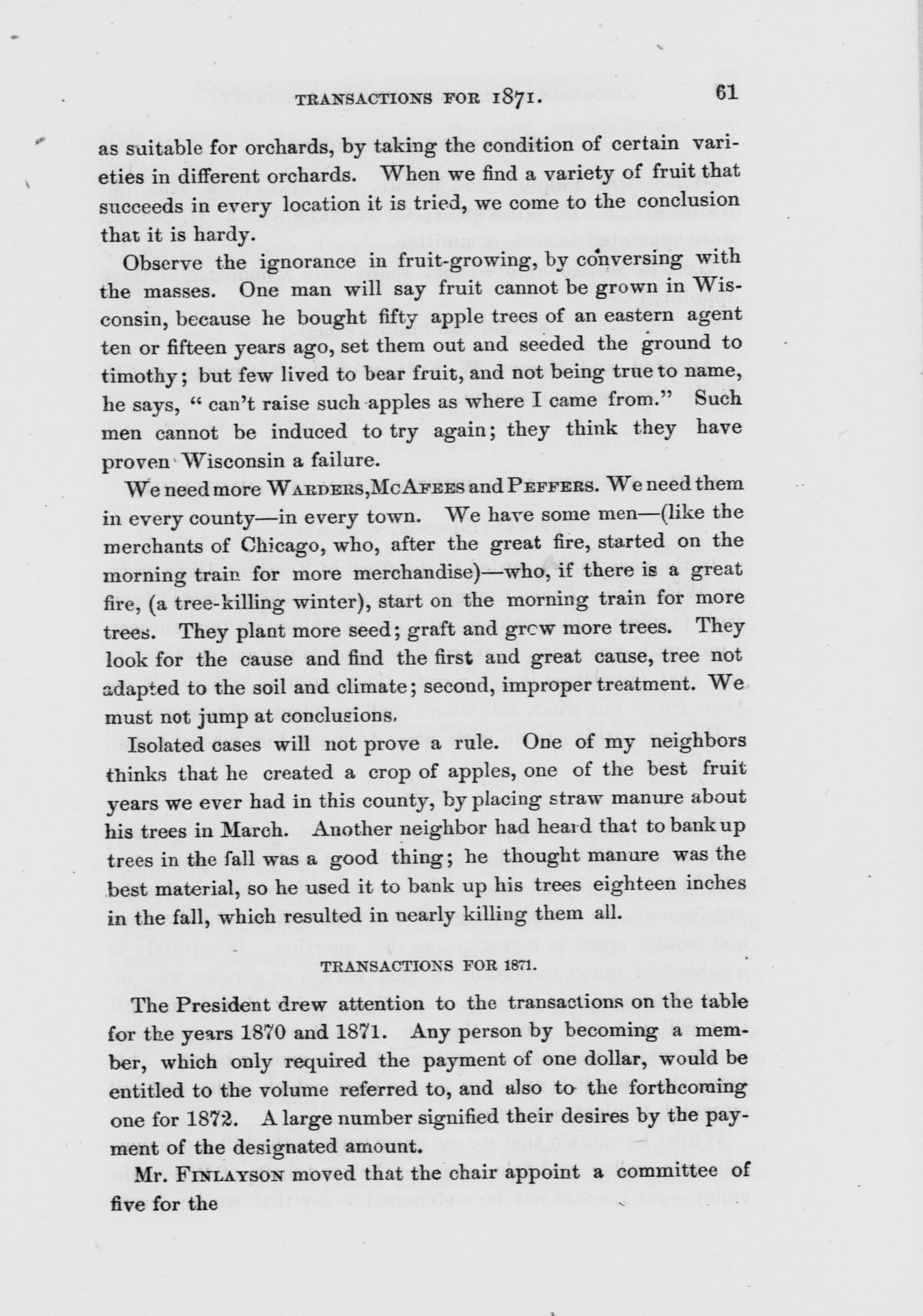 TRANSACTIONS FOR 1871. 61

as suitable for orchards, by taking the condition of certain varieties in different orchards. When we find a variety of fruit that succeeds in every location it is tried, we come to the conclusion that it is hardy.

Observe the ignorance in fruit-growing, by conversing with the masses. One man will say fruit cannot be grown in Wisconsin, because he bought fifty apple trees of an eastern agent ten or fifteen years ago, set them out and seeded the ground to timothy; but few lived to bear fruit, and not being true to name, he says, "can't raise such apples as where I came from." Such men cannot be induced to try again; they think they have proven Wisconsin a failure.

We need more WARDERS, MCAFEES and PEFFERS. We need them in every county—in every town. We have some men—(like the merchants of Chicago, who, after the great fire, started on the morning train for more merchandise)—who, if there is a great fire, (a tree-killing winter), start on the morning train for more trees. They plant more seed; graft and grow more trees. They look for the cause and find the first and great cause, tree not adapted to the soil and climate; second, improper treatment. We must not jump at conclusions.

Isolated cases will not prove a rule. One of my neighbors thinks that he created a crop of apples, one of the best fruit years we ever had in this county, by placing straw manure about his trees in March. Another neighbor had heard that to bank up trees in the fall was a good thing; he thought manure was the best material, so he used it to bank up his trees eighteen inches in the fall, which resulted in nearly killing them all.

TRANSACTIONS FOR 1871.

The President drew attention to the transactions on the table for the years 1870 and 1871. Any person by becoming a member, which only required the payment of one dollar, would be entitled to the volume referred to, and also to the forthcoming one for 1872. A large number signified their desires by the payment of the designated amount.

Mr. FINLAYSON moved that the chair appoint a committee of five for the